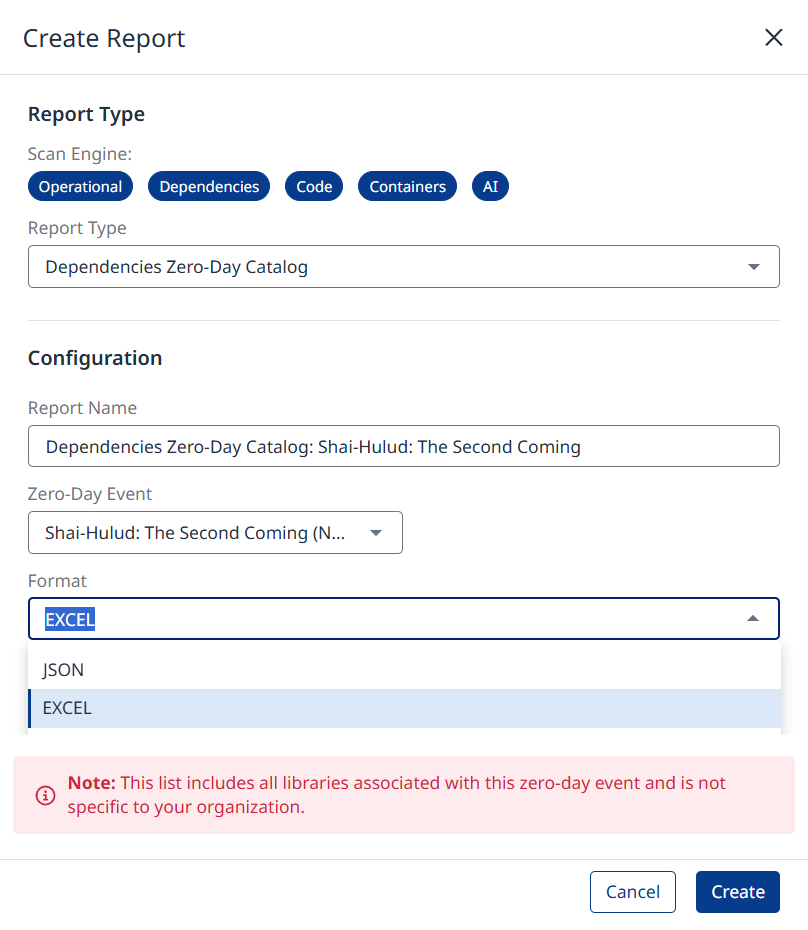 Create Report

Report Type

Scan Engine:

Operational Dependencies Code Containers AI

Report Type

Dependencies Zero-Day Catalog

Configuration

Report Name

Dependencies Zero-Day Catalog: Shai-Hulud: The Second Coming

Zero-Day Event

Shai-Hulud: The Second Coming (N...

Format

EXCEL

JSON

EXCEL

Note: This list includes all libraries associated with this zero-day event and is not specific to your organization.

Cancel Create